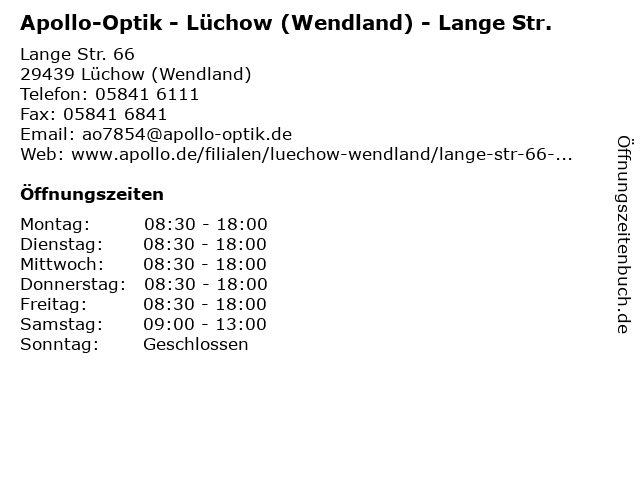 Apollo-Optik - Lüchow (Wendland) - Lange Str.

Lange Str. 66
29439 Lüchow (Wendland)
Telefon: 05841 6111
Fax: 05841 6841
Email: ao7854@apollo-optik.de
Web: www.apollo.de/filialen/luechow-wendland/lange-str-66-...

Öffnungszeiten

Montag: 08:30 - 18:00
Dienstag: 08:30 - 18:00
Mittwoch: 08:30 - 18:00
Donnerstag: 08:30 - 18:00
Freitag: 08:30 - 18:00
Samstag: 09:00 - 13:00
Sonntag: Geschlossen

Öffnungszeitenbuch.de